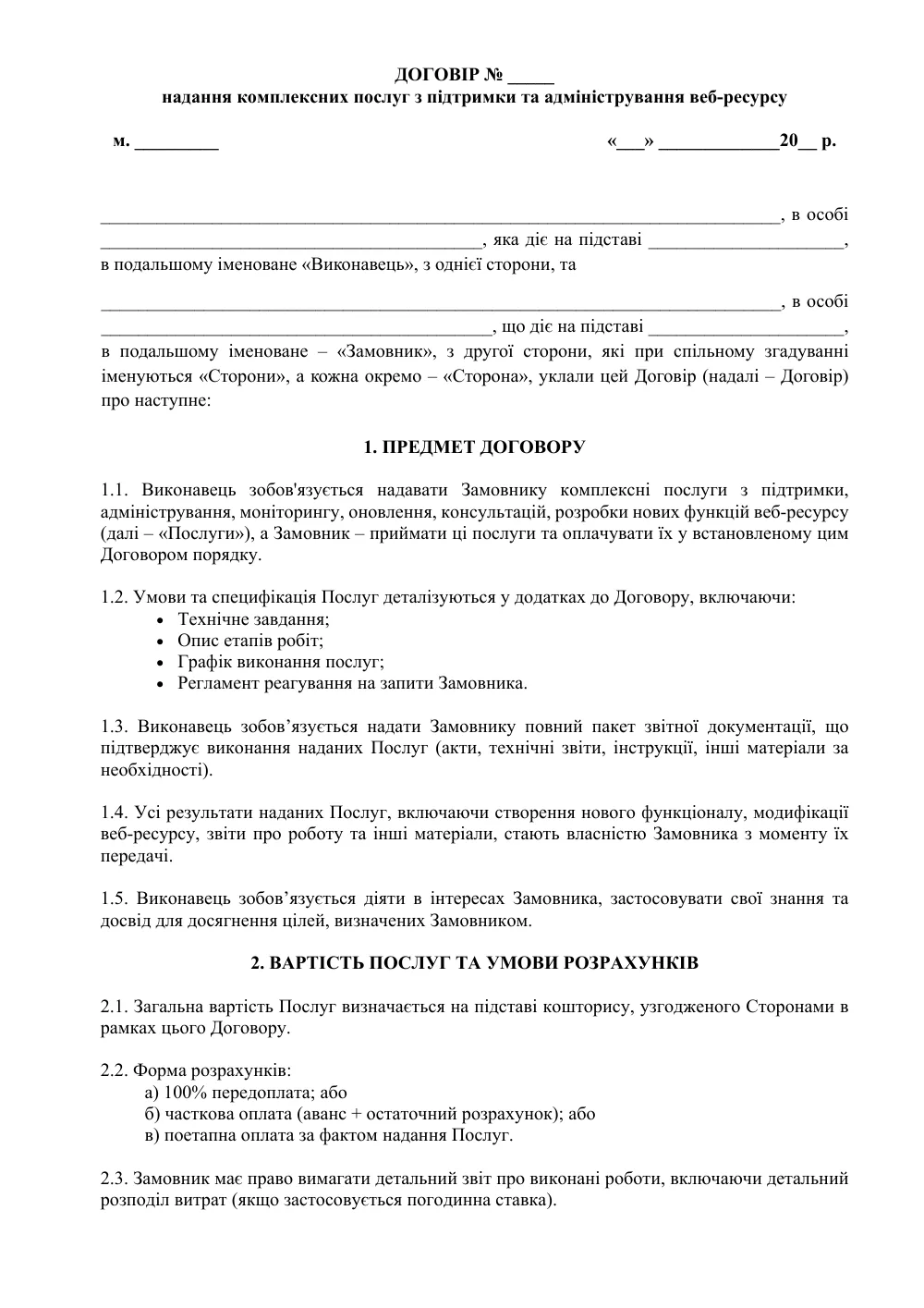 ДОГОВІР № ____
надання комплексних послуг з підтримки та адміністрування веб-ресурсу

м. ____ «____» ____20____ р.

____, в особі ____, яка діє на підставі ____, в подальшому іменоване «Виконавець», з однієї сторони, та

____, в особі ____, що діє на підставі ____, в подальшому іменоване – «Замовник», з другої сторони, які при спільному згадуванні іменуються «Сторони», а кожна окремо – «Сторона», уклали цей Договір (надалі – Договір) про наступне:

1. ПРЕДМЕТ ДОГОВОРУ

1.1. Виконавець зобов'язується надавати Замовнику комплексні послуги з підтримки, адміністрування, моніторингу, оновлення, консультацій, розробки нових функцій веб-ресурсу (далі – «Послуги»), а Замовник – приймати ці послуги та оплачувати їх у встановленому цим Договором порядку.

1.2. Умови та специфікація Послуг деталізуються у додатках до Договору, включаючи:
• Технічне завдання;
• Опис етапів робіт;
• Графік виконання послуг;
• Регламент реагування на запити Замовника.

1.3. Виконавець зобов'язується надати Замовнику повний пакет звітної документації, що підтверджує виконання наданих Послуг (акти, технічні звіти, інструкції, інші матеріали за необхідності).

1.4. Усі результати наданих Послуг, включаючи створення нового функціоналу, модифікації веб-ресурсу, звіти про роботу та інші матеріали, стають власністю Замовника з моменту їх передачі.

1.5. Виконавець зобов'язується діяти в інтересах Замовника, застосовувати свої знання та досвід для досягнення цілей, визначених Замовником.

2. ВАРТІСТЬ ПОСЛУГ ТА УМОВИ РОЗРАХУНКІВ

2.1. Загальна вартість Послуг визначається на підставі кошторису, узгодженого Сторонами в рамках цього Договору.

2.2. Форма розрахунків:
а) 100% передоплата; або
б) часткова оплата (аванс + остаточний розрахунок); або
в) поетапна оплата за фактом надання Послуг.

2.3. Замовник має право вимагати детальний звіт про виконані роботи, включаючи детальний розподіл витрат (якщо застосовується погодинна ставка).